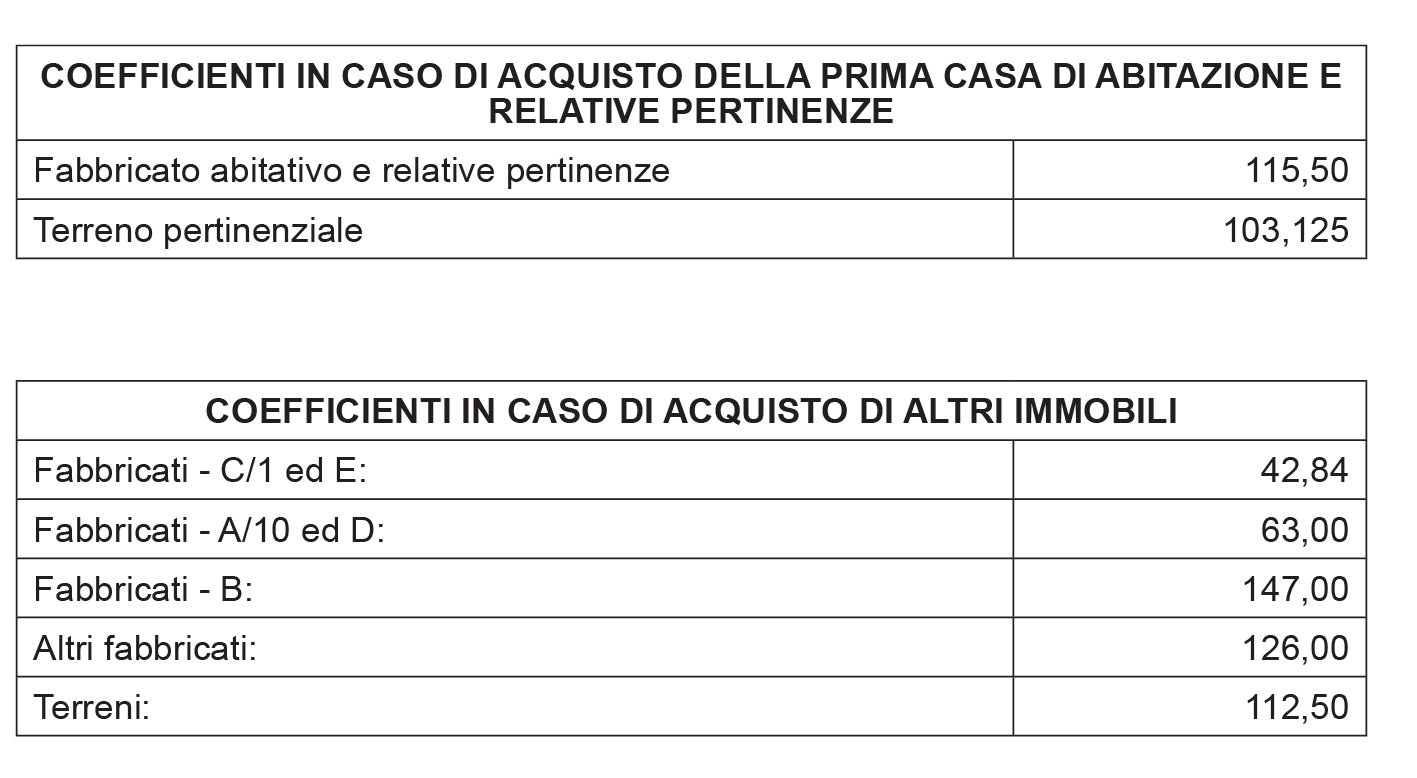 | COEFFICIENTI IN CASO DI ACQUISTO DELLA PRIMA CASA DI ABITAZIONE E RELATIVE PERTINENZE | |
|---|---|
| Fabbricato abitativo e relative pertinenze | 115,50 |
| Terreno pertinenziale | 103,125 |

| COEFFICIENTI IN CASO DI ACQUISTO DI ALTRI IMMOBILI | |
|---|---|
| Fabbricati - C/1 ed E: | 42,84 |
| Fabbricati - A/10 ed D: | 63,00 |
| Fabbricati - B: | 147,00 |
| Altri fabbricati: | 126,00 |
| Terreni: | 112,50 |